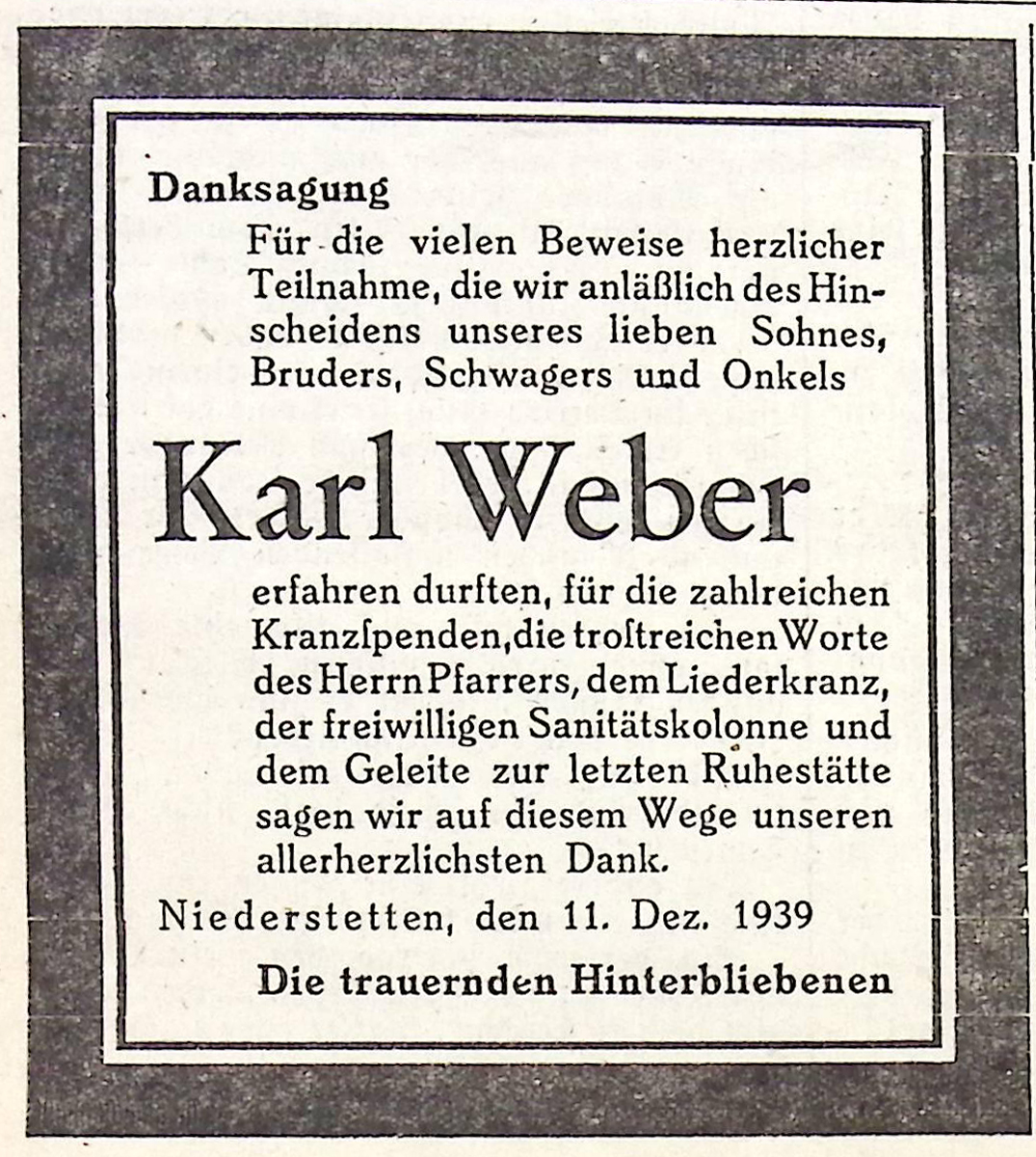 Danksagung

Für die vielen Beweise herzlicher Teilnahme, die wir anläßlich des Hinscheidens unseres lieben Sohnes, Bruders, Schwagers und Onkels

Karl Weber

erfahren durften, für die zahlreichen Kranzspenden, die troſtreichen Worte des Herrn Pfarrers, dem Liederkranz, der freiwilligen Sanitätskolonne und dem Geleite zur letzten Ruhestätte sagen wir auf diesem Wege unseren allerherzlichsten Dank.

Niederstetten, den 11. Dez. 1939

Die trauernden Hinterbliebenen